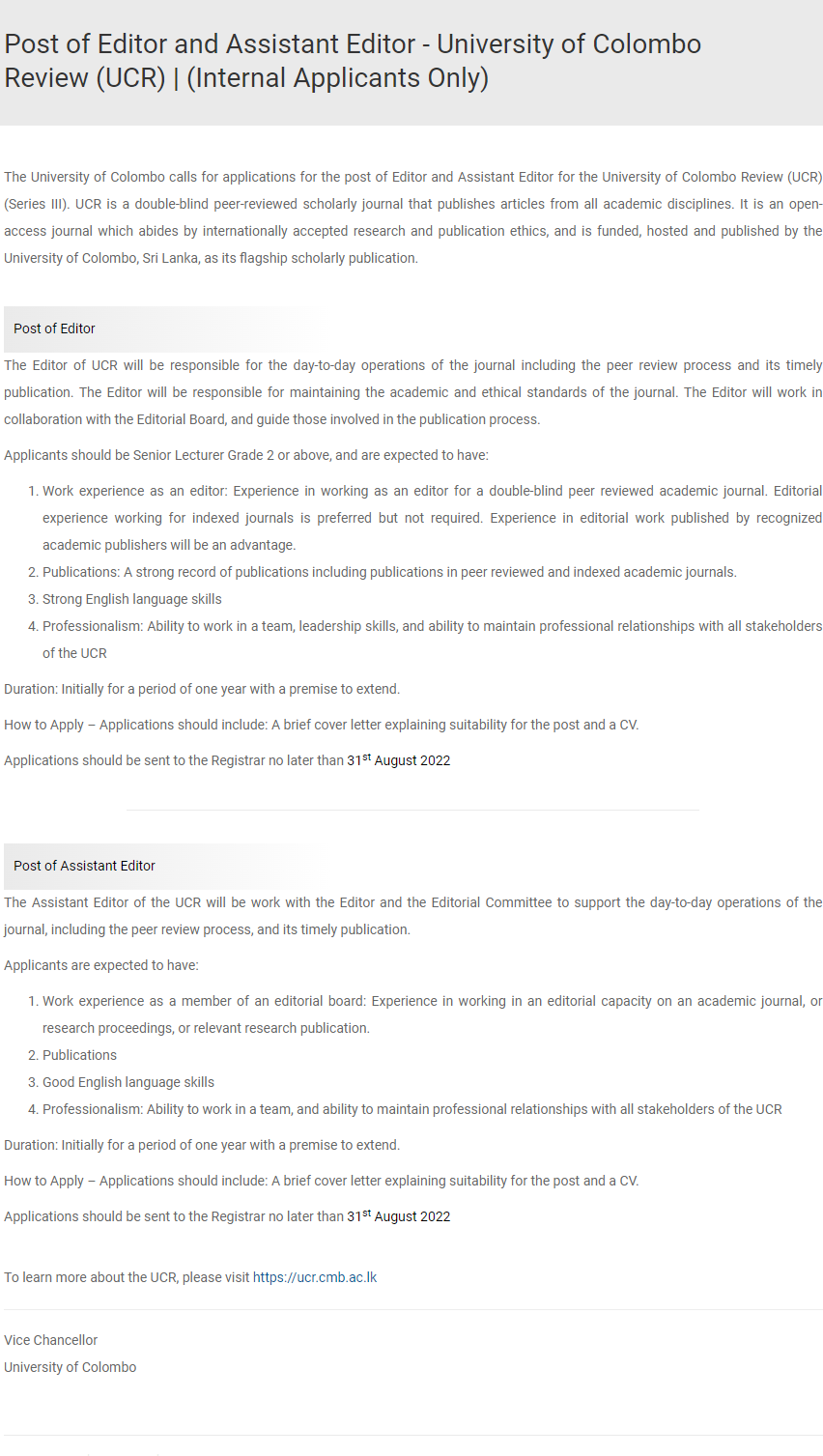 Post of Editor and Assistant Editor - University of Colombo Review (UCR) | (Internal Applicants Only)

The University of Colombo calls for applications for the post of Editor and Assistant Editor for the University of Colombo Review (UCR) (Series III). UCR is a double-blind peer-reviewed scholarly journal that publishes articles from all academic disciplines. It is an open-access journal which abides by internationally accepted research and publication ethics, and is funded, hosted and published by the University of Colombo, Sri Lanka, as its flagship scholarly publication.

Post of Editor

The Editor of UCR will be responsible for the day-to-day operations of the journal including the peer review process and its timely publication. The Editor will be responsible for maintaining the academic and ethical standards of the journal. The Editor will work in collaboration with the Editorial Board, and guide those involved in the publication process.

Applicants should be Senior Lecturer Grade 2 or above, and are expected to have:

1. Work experience as an editor: Experience in working as an editor for a double-blind peer reviewed academic journal. Editorial experience working for indexed journals is preferred but not required. Experience in editorial work published by recognized academic publishers will be an advantage.
2. Publications: A strong record of publications including publications in peer reviewed and indexed academic journals.
3. Strong English language skills
4. Professionalism: Ability to work in a team, leadership skills, and ability to maintain professional relationships with all stakeholders of the UCR

Duration: Initially for a period of one year with a premise to extend.

How to Apply – Applications should include: A brief cover letter explaining suitability for the post and a CV.

Applications should be sent to the Registrar no later than 31$^{st}$ August 2022

Post of Assistant Editor

The Assistant Editor of the UCR will be work with the Editor and the Editorial Committee to support the day-to-day operations of the journal, including the peer review process, and its timely publication.

Applicants are expected to have:

1. Work experience as a member of an editorial board: Experience in working in an editorial capacity on an academic journal, or research proceedings, or relevant research publication.
2. Publications
3. Good English language skills
4. Professionalism: Ability to work in a team, and ability to maintain professional relationships with all stakeholders of the UCR

Duration: Initially for a period of one year with a premise to extend.

How to Apply – Applications should include: A brief cover letter explaining suitability for the post and a CV.

Applications should be sent to the Registrar no later than 31$^{st}$ August 2022

To learn more about the UCR, please visit https://ucr.cmb.ac.lk

Vice Chancellor
University of Colombo